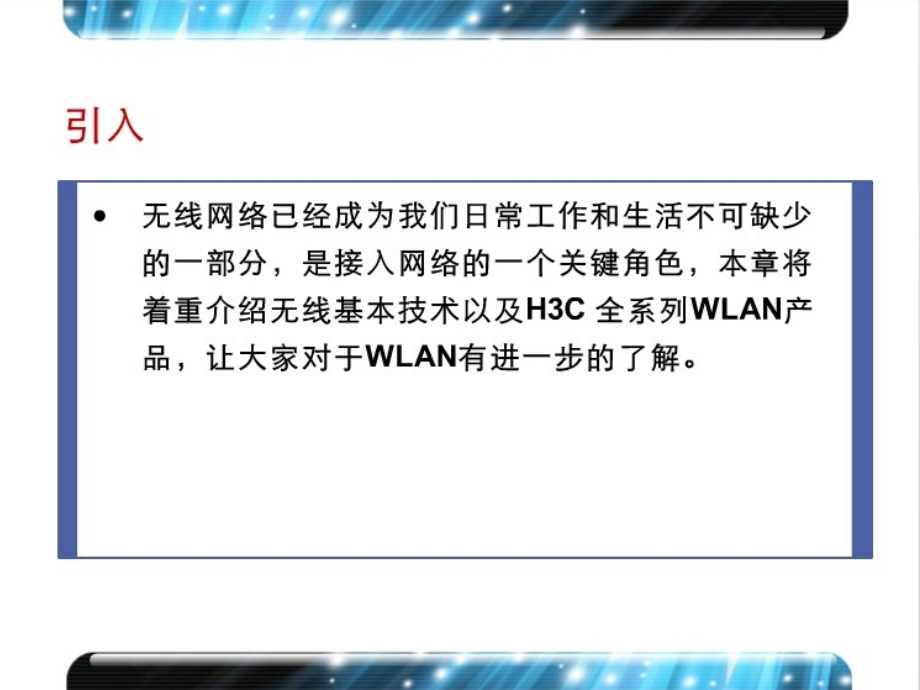 引入

• 无线网络已经成为我们日常工作和生活不可缺少的一部分，是接入网络的一个关键角色，本章将着重介绍无线基本技术以及H3C 全系列WLAN产品，让大家对于WLAN有进一步的了解。